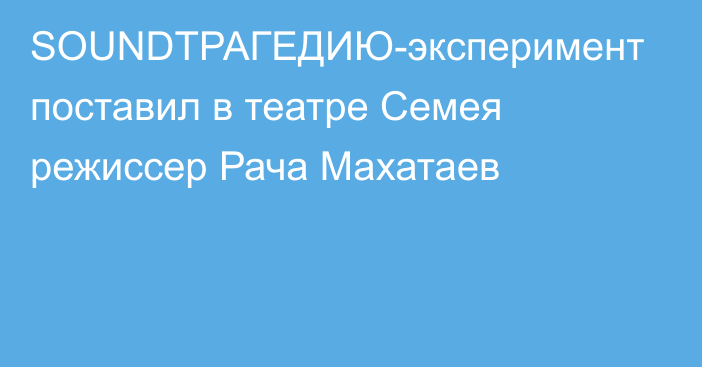 SOUNDТРАГЕДИЮ-эксперимент поставил в театре Семея режиссер Рача Махатаев